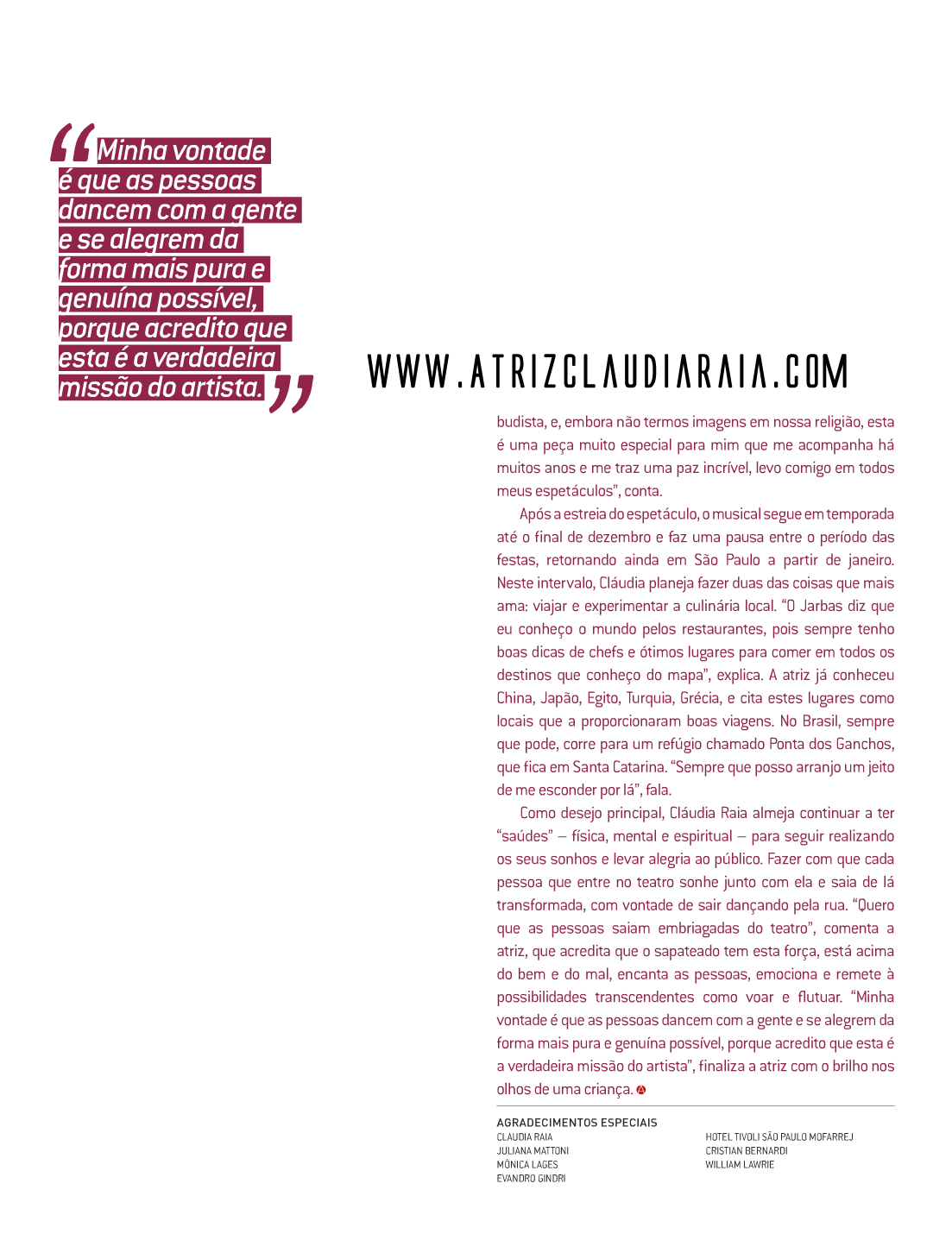 “Minha vontade é que as pessoas dancem com a gente e se alegrem da forma mais pura e genuína possível, porque acredito que esta é a verdadeira missão do artista.”

WWW.ATRIZCLAUDIARAIA.COM

budista, e, embora não termos imagens em nossa religião, esta é uma peça muito especial para mim que me acompanha há muitos anos e me traz uma paz incrível, levo comigo em todos meus espetáculos”, conta.

Após a estreia do espetáculo, o musical segue em temporada até o final de dezembro e faz uma pausa entre o período das festas, retornando ainda em São Paulo a partir de janeiro. Neste intervalo, Cláudia planeja fazer duas das coisas que mais ama: viajar e experimentar a culinária local. “O Jarbas diz que eu conheço o mundo pelos restaurantes, pois sempre tenho boas dicas de chefs e ótimos lugares para comer em todos os destinos que conheço do mapa”, explica. A atriz já conheceu China, Japão, Egito, Turquia, Grécia, e cita estes lugares como locais que a proporcionaram boas viagens. No Brasil, sempre que pode, corre para um refúgio chamado Ponta dos Ganchos, que fica em Santa Catarina. “Sempre que posso arranjo um jeito de me esconder por lá”, fala.

Como desejo principal, Cláudia Raia almeja continuar a ter “saúdes” – física, mental e espiritual – para seguir realizando os seus sonhos e levar alegria ao público. Fazer com que cada pessoa que entre no teatro sonhe junto com ela e saia de lá transformada, com vontade de sair dançando pela rua. “Quero que as pessoas saiam embriagadas do teatro”, comenta a atriz, que acredita que o sapateado tem esta força, está acima do bem e do mal, encanta as pessoas, emociona e remete à possibilidades transcendentes como voar e flutuar. “Minha vontade é que as pessoas dancem com a gente e se alegrem da forma mais pura e genuína possível, porque acredito que esta é a verdadeira missão do artista”, finaliza a atriz com o brilho nos olhos de uma criança.

AGRADECIMENTOS ESPECIAIS
CLAUDIA RAIA
JULIANA MATTONI
MÔNICA LAGES
EVANDRO GINDRI

HOTEL TIVOLI SÃO PAULO MOFARREJ
CRISTIAN BERNARDI
WILLIAM LAWRIE